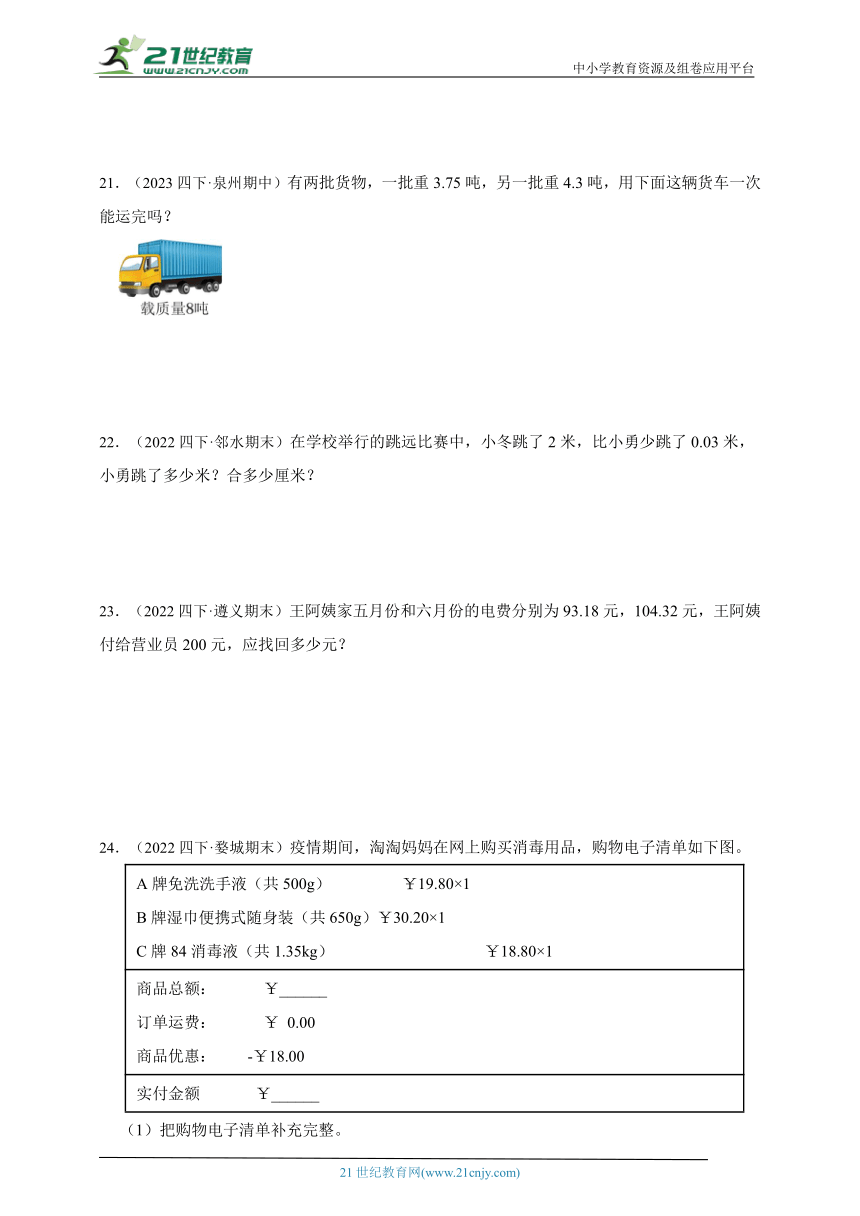 21世纪教育
www.21cnjy.com
中小学教育资源及组卷应用平台

21．（2023 四下·泉州期中）有两批货物，一批重 3.75 吨，另一批重 4.3 吨，用下面这辆货车一次能运完吗？

载质量8吨

22．（2022 四下·邻水期末）在学校举行的跳远比赛中，小冬跳了 2 米，比小勇少跳了 0.03 米，小勇跳了多少米？合多少厘米？

23．（2022 四下·遵义期末）王阿姨家五月份和六月份的电费分别为 93.18 元，104.32 元，王阿姨付给营业员 200 元，应找回多少元？

24．（2022 四下·婺城期末）疫情期间，淘淘妈妈在网上购买消毒用品，购物电子清单如下图。

A 牌免洗洗手液（共 500g） ￥19.80×1
B 牌湿巾便携式随身装（共 650g）￥30.20×1
C 牌 84 消毒液（共 1.35kg） ￥18.80×1

商品总额： ￥______
订单运费： ￥ 0.00
商品优惠： -￥18.00

实付金额 ￥______

（1）把购物电子清单补充完整。

21 世纪教育网(www.21cnjy.com)